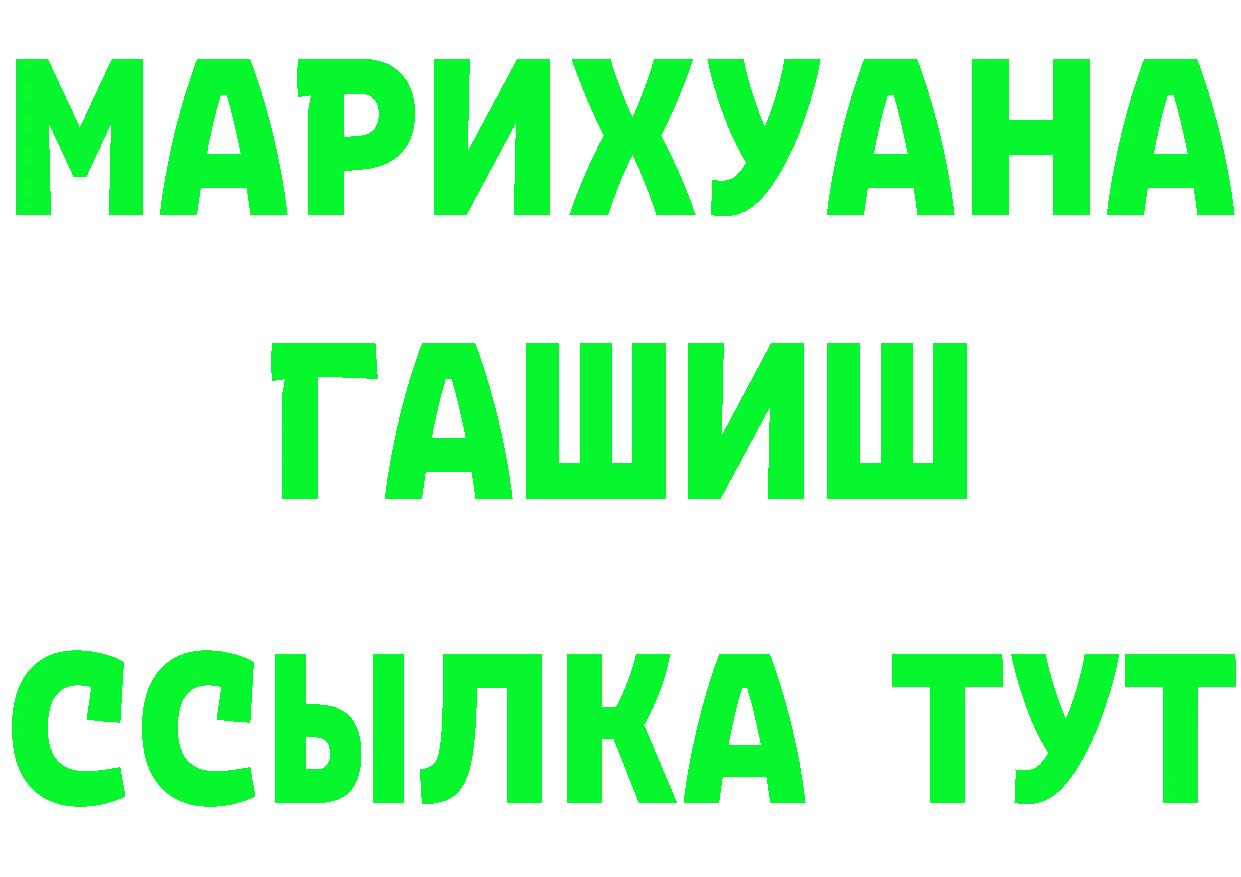 МАРИХУАНА
ГАШИШ
ССЫЛКА ТУТ